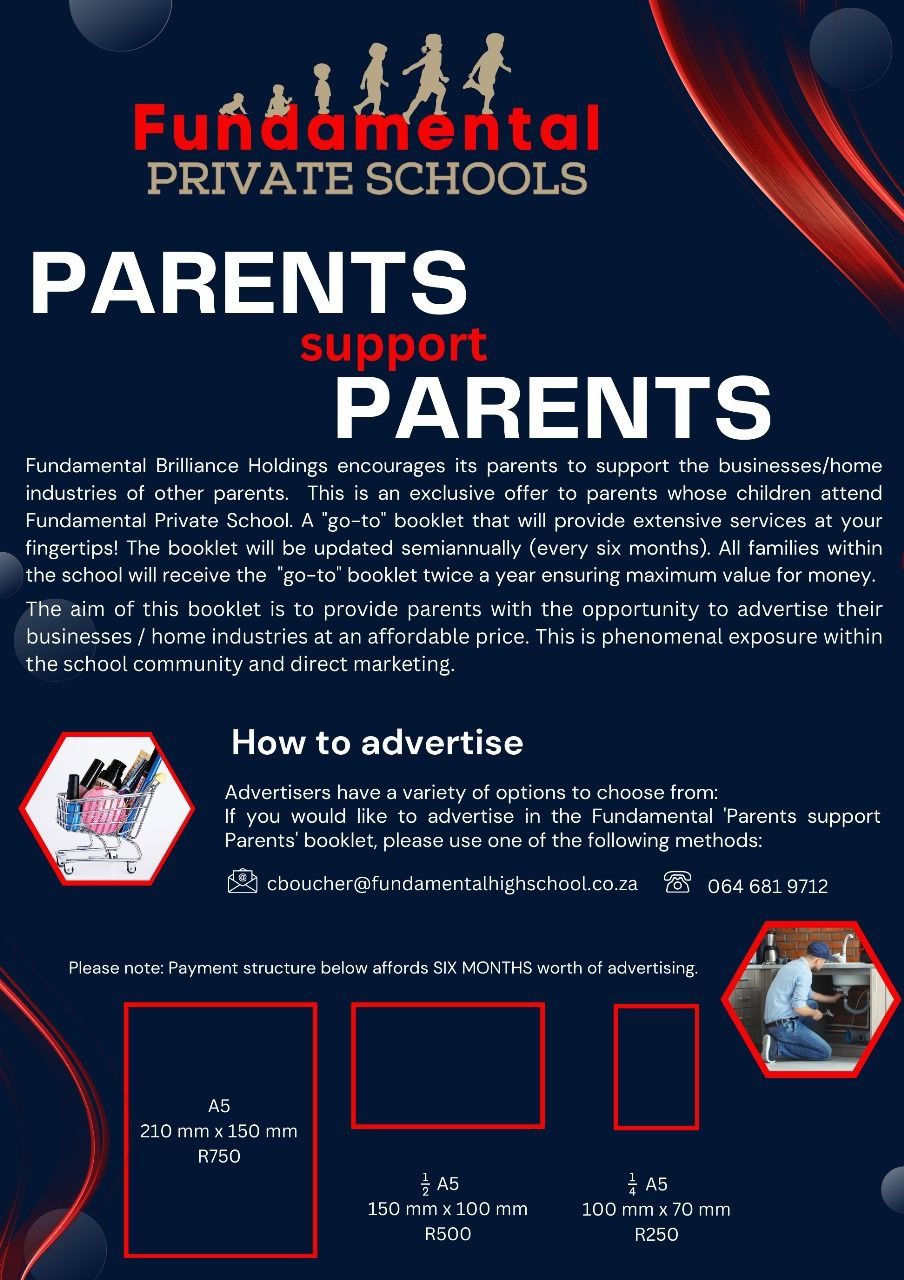 Fundamental
PRIVATE SCHOOLS

PARENTS
support
PARENTS

Fundamental Brilliance Holdings encourages its parents to support the businesses/home industries of other parents. This is an exclusive offer to parents whose children attend Fundamental Private School. A "go-to" booklet that will provide extensive services at your fingertips! The booklet will be updated semiannually (every six months). All families within the school will receive the "go-to" booklet twice a year ensuring maximum value for money.

The aim of this booklet is to provide parents with the opportunity to advertise their businesses / home industries at an affordable price. This is phenomenal exposure within the school community and direct marketing.

How to advertise

Advertisers have a variety of options to choose from:
If you would like to advertise in the Fundamental 'Parents support Parents' booklet, please use one of the following methods:

cboucher@fundamentalhighschool.co.za 064 681 9712

Please note: Payment structure below affords SIX MONTHS worth of advertising.

A5
210 mm x 150 mm
R750

$\frac{1}{2}$ A5
150 mm x 100 mm
R500

$\frac{1}{4}$ A5
100 mm x 70 mm
R250